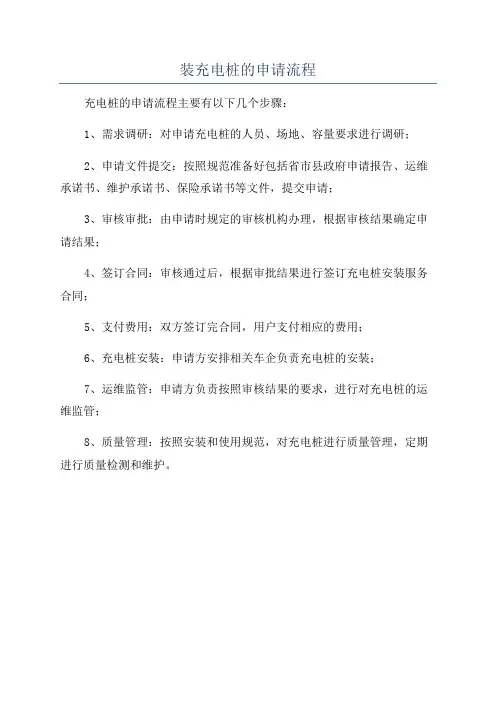 装充电桩的申请流程

充电桩的申请流程主要有以下几个步骤：

1、需求调研：对申请充电桩的人员、场地、容量要求进行调研；

2、申请文件提交：按照规范准备好包括省市县政府申请报告、运维承诺书、维护承诺书、保险承诺书等文件，提交申请；

3、审核审批：由申请时规定的审核机构办理，根据审核结果确定申请结果；

4、签订合同：审核通过后，根据审批结果进行签订充电桩安装服务合同；

5、支付费用：双方签订完合同，用户支付相应的费用；

6、充电桩安装：申请方安排相关车企负责充电桩的安装；

7、运维监管：申请方负责按照审核结果的要求，进行对充电桩的运维监管；

8、质量管理：按照安装和使用规范，对充电桩进行质量管理，定期进行质量检测和维护。